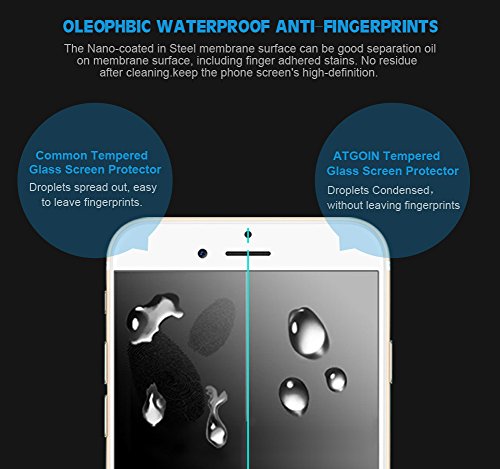 OLEOPHBIC WATERPROOF ANTI-FINGERPRINTS

The Nano-coated in Steel membrane surface can be good separation oil on membrane surface, including finger adhered stains. No residue after cleaning.keep the phone screen's high-definition.

Common Tempered Glass Screen Protector

Droplets spread out, easy to leave fingerprints.

ATGOIN Tempered Glass Screen Protector

Droplets Condensed, without leaving fingerprints